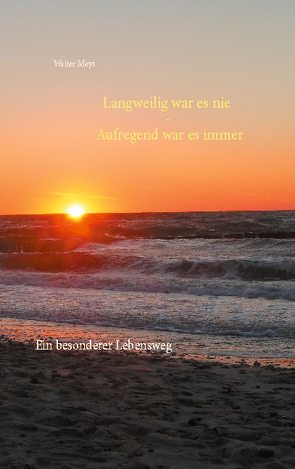 Walter Meys

Langweilig war es nie
-
Aufregend war es immer

Ein besonderer Lebensweg